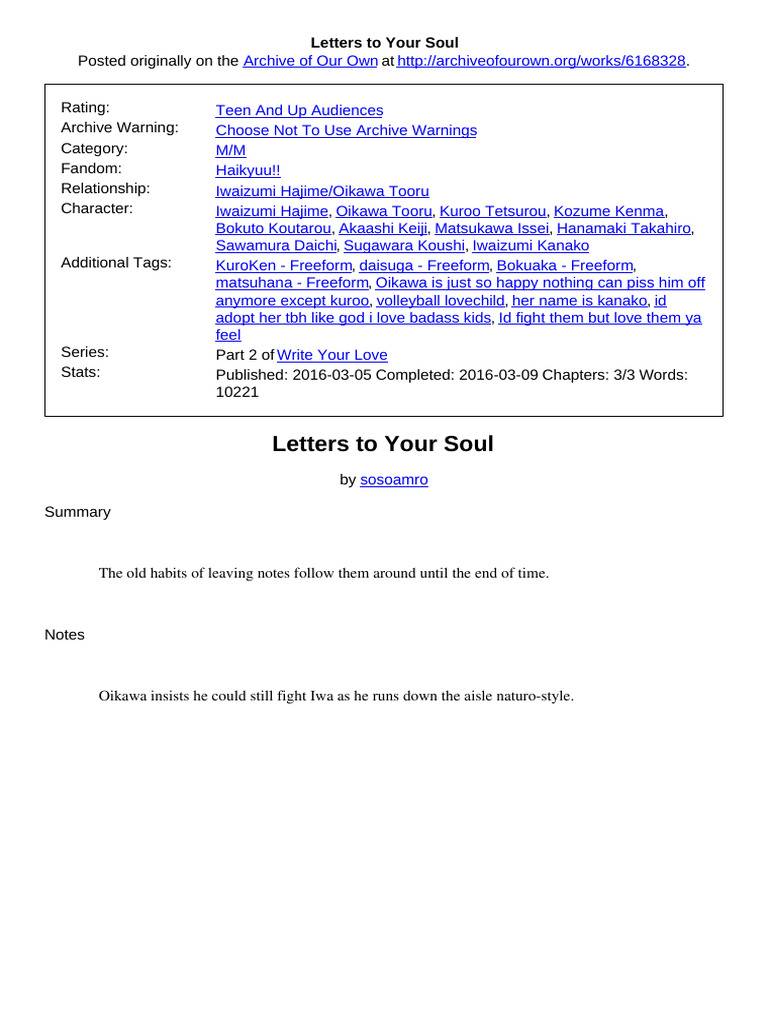 Letters to Your Soul
Posted originally on the Archive of Our Own at http://archiveofourown.org/works/6168328.

| | |
|---|---|
| Rating: | Teen And Up Audiences |
| Archive Warning: | Choose Not To Use Archive Warnings |
| Category: | M/M |
| Fandom: | Haikyuu!! |
| Relationship: | Iwaizumi Hajime/Oikawa Tooru |
| Character: | Iwaizumi Hajime, Oikawa Tooru, Kuroo Tetsurou, Kozume Kenma, Bokuto Koutarou, Akaashi Keiji, Matsukawa Issei, Hanamaki Takahiro, Sawamura Daichi, Sugawara Koushi, Iwaizumi Kanako |
| Additional Tags: | KuroKen - Freeform, daisuga - Freeform, Bokuaka - Freeform, matsuhana - Freeform, Oikawa is just so happy nothing can piss him off anymore except kuroo, volleyball lovechild, her name is kanako, id adopt her tbh like god i love badass kids, Id fight them but love them ya feel |
| Series: | Part 2 of Write Your Love |
| Stats: | Published: 2016-03-05 Completed: 2016-03-09 Chapters: 3/3 Words: 10221 |

Letters to Your Soul

by sosoamro

Summary

The old habits of leaving notes follow them around until the end of time.

Notes

Oikawa insists he could still fight Iwa as he runs down the aisle naturo-style.